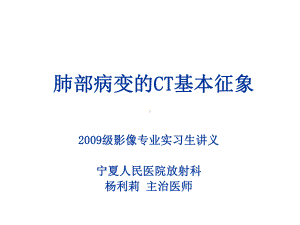 肺部病变的CT基本征象

2009级影像专业实习生讲义

宁夏人民医院放射科
杨利莉 主治医师